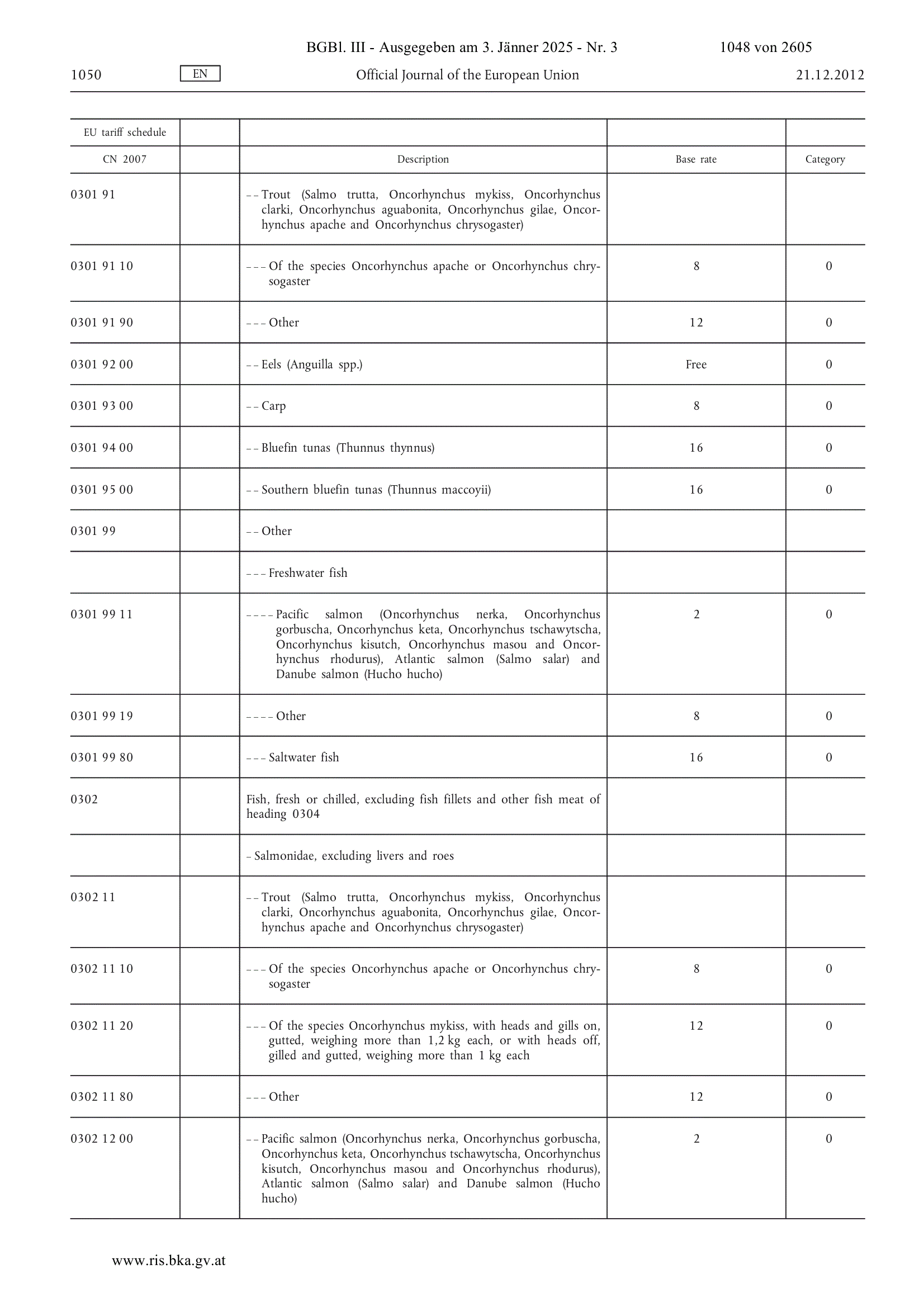 BGBl. III - Ausgegeben am 3. Jänner 2025 - Nr. 3 1048 von 2605

1050 EN Official Journal of the European Union 21.12.2012

| EU tariff schedule | | | | |
|---|---|---|---|---|
| CN 2007 | | Description | Base rate | Category |
| 0301 91 | | – – Trout (Salmo trutta, Oncorhynchus mykiss, Oncorhynchus clarki, Oncorhynchus aguabonita, Oncorhynchus gilae, Oncorhynchus apache and Oncorhynchus chrysogaster) | | |
| 0301 91 10 | | – – – Of the species Oncorhynchus apache or Oncorhynchus chrysogaster | 8 | 0 |
| 0301 91 90 | | – – – Other | 12 | 0 |
| 0301 92 00 | | – – Eels (Anguilla spp.) | Free | 0 |
| 0301 93 00 | | – – Carp | 8 | 0 |
| 0301 94 00 | | – – Bluefin tunas (Thunnus thynnus) | 16 | 0 |
| 0301 95 00 | | – – Southern bluefin tunas (Thunnus maccoyii) | 16 | 0 |
| 0301 99 | | – – Other | | |
| | | – – – Freshwater fish | | |
| 0301 99 11 | | – – – – Pacific salmon (Oncorhynchus nerka, Oncorhynchus gorbuscha, Oncorhynchus keta, Oncorhynchus tschawytscha, Oncorhynchus kisutch, Oncorhynchus masou and Oncorhynchus rhodurus), Atlantic salmon (Salmo salar) and Danube salmon (Hucho hucho) | 2 | 0 |
| 0301 99 19 | | – – – – Other | 8 | 0 |
| 0301 99 80 | | – – – Saltwater fish | 16 | 0 |
| 0302 | | Fish, fresh or chilled, excluding fish fillets and other fish meat of heading 0304 | | |
| | | – Salmonidae, excluding livers and roes | | |
| 0302 11 | | – – Trout (Salmo trutta, Oncorhynchus mykiss, Oncorhynchus clarki, Oncorhynchus aguabonita, Oncorhynchus gilae, Oncorhynchus apache and Oncorhynchus chrysogaster) | | |
| 0302 11 10 | | – – – Of the species Oncorhynchus apache or Oncorhynchus chrysogaster | 8 | 0 |
| 0302 11 20 | | – – – Of the species Oncorhynchus mykiss, with heads and gills on, gutted, weighing more than 1,2 kg each, or with heads off, gilled and gutted, weighing more than 1 kg each | 12 | 0 |
| 0302 11 80 | | – – – Other | 12 | 0 |
| 0302 12 00 | | – – Pacific salmon (Oncorhynchus nerka, Oncorhynchus gorbuscha, Oncorhynchus keta, Oncorhynchus tschawytscha, Oncorhynchus kisutch, Oncorhynchus masou and Oncorhynchus rhodurus), Atlantic salmon (Salmo salar) and Danube salmon (Hucho hucho) | 2 | 0 |

www.ris.bka.gv.at